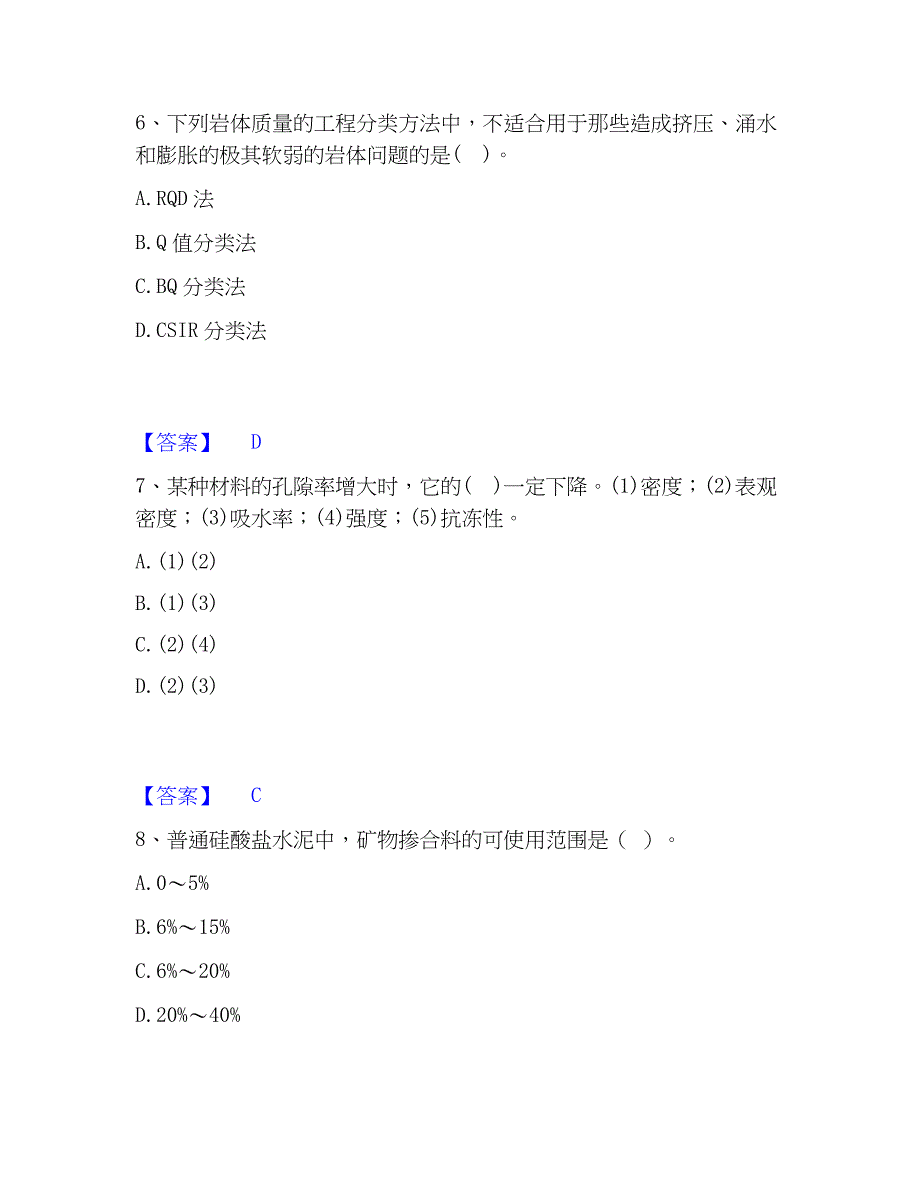 6、下列岩体质量的工程分类方法中，不适合用于那些造成挤压、涌水和膨胀的极其软弱的岩体问题的是( )。

A. RQD 法

B. Q 值分类法

C. BQ 分类法

D. CSIR 分类法

【答案】 D

7、某种材料的孔隙率增大时，它的( )一定下降。(1)密度；(2)表观密度；(3)吸水率；(4)强度；(5)抗冻性。

A. (1)(2)

B. (1)(3)

C. (2)(4)

D. (2)(3)

【答案】 C

8、普通硅酸盐水泥中，矿物掺合料的可使用范围是（ ）。

A. 0～5%

B. 6%～15%

C. 6%～20%

D. 20%～40%